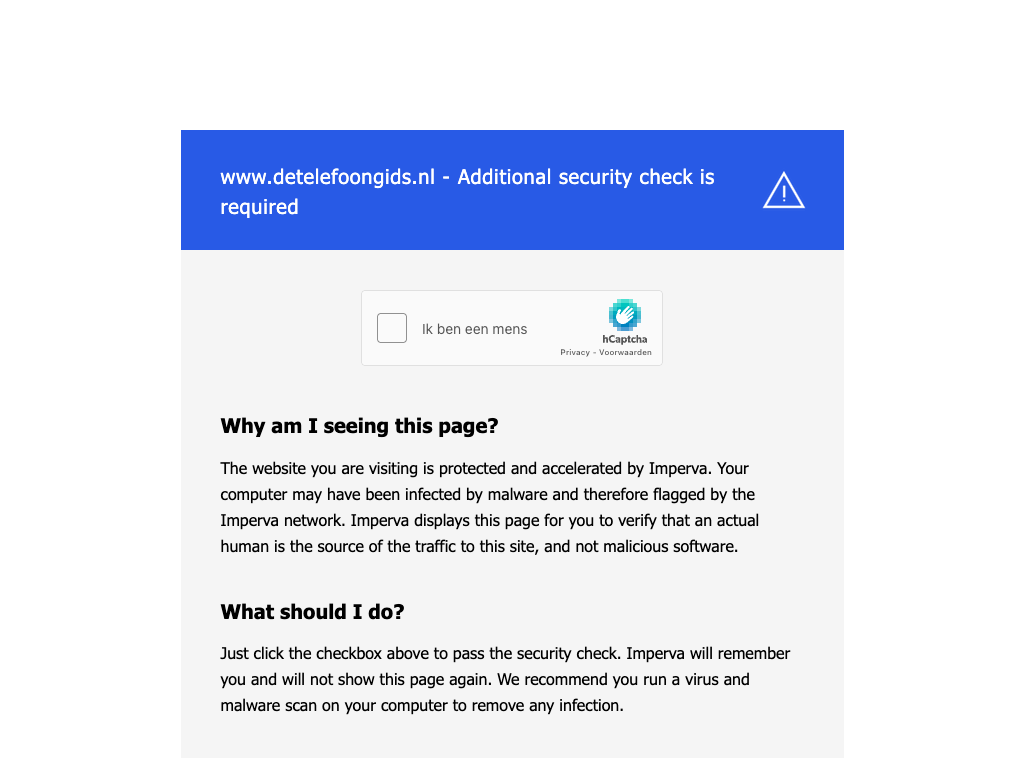 www.detelefoongids.nl - Additional security check is required

Ik ben een mens

hCaptcha
Privacy - Voorwaarden

Why am I seeing this page?

The website you are visiting is protected and accelerated by Imperva. Your computer may have been infected by malware and therefore flagged by the Imperva network. Imperva displays this page for you to verify that an actual human is the source of the traffic to this site, and not malicious software.

What should I do?

Just click the checkbox above to pass the security check. Imperva will remember you and will not show this page again. We recommend you run a virus and malware scan on your computer to remove any infection.